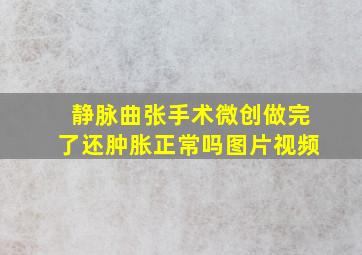 静脉曲张手术微创做完了还肿胀正常吗图片视频